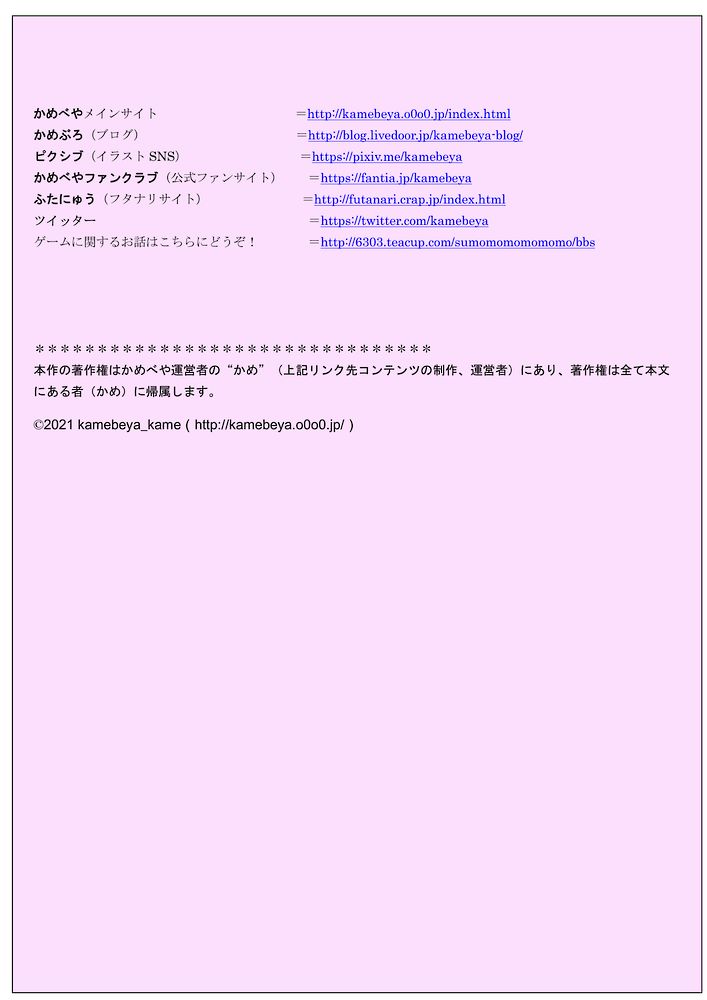 かめべやメインサイト　＝http://kamebeya.o0o0.jp/index.html
かめぶろ（ブログ）　＝http://blog.livedoor.jp/kamebeya-blog/
ピクシブ（イラストSNS）　＝https://pixiv.me/kamebeya
かめべやファンクラブ（公式ファンサイト）　＝https://fantia.jp/kamebeya
ふたにゅう（フタナリサイト）　＝http://futanari.crap.jp/index.html
ツイッター　＝https://twitter.com/kamebeya
ゲームに関するお話はこちらにどうぞ！　＝http://6303.teacup.com/sumomomomomomo/bbs

＊＊＊＊＊＊＊＊＊＊＊＊＊＊＊＊＊＊＊＊＊＊＊＊＊＊＊＊＊＊＊＊＊
本作の著作権はかめべや運営者の“かめ”（上記リンク先コンテンツの制作、運営者）にあり、著作権は全て本文にある者（かめ）に帰属します。

©2021 kamebeya_kame ( http://kamebeya.o0o0.jp/ )